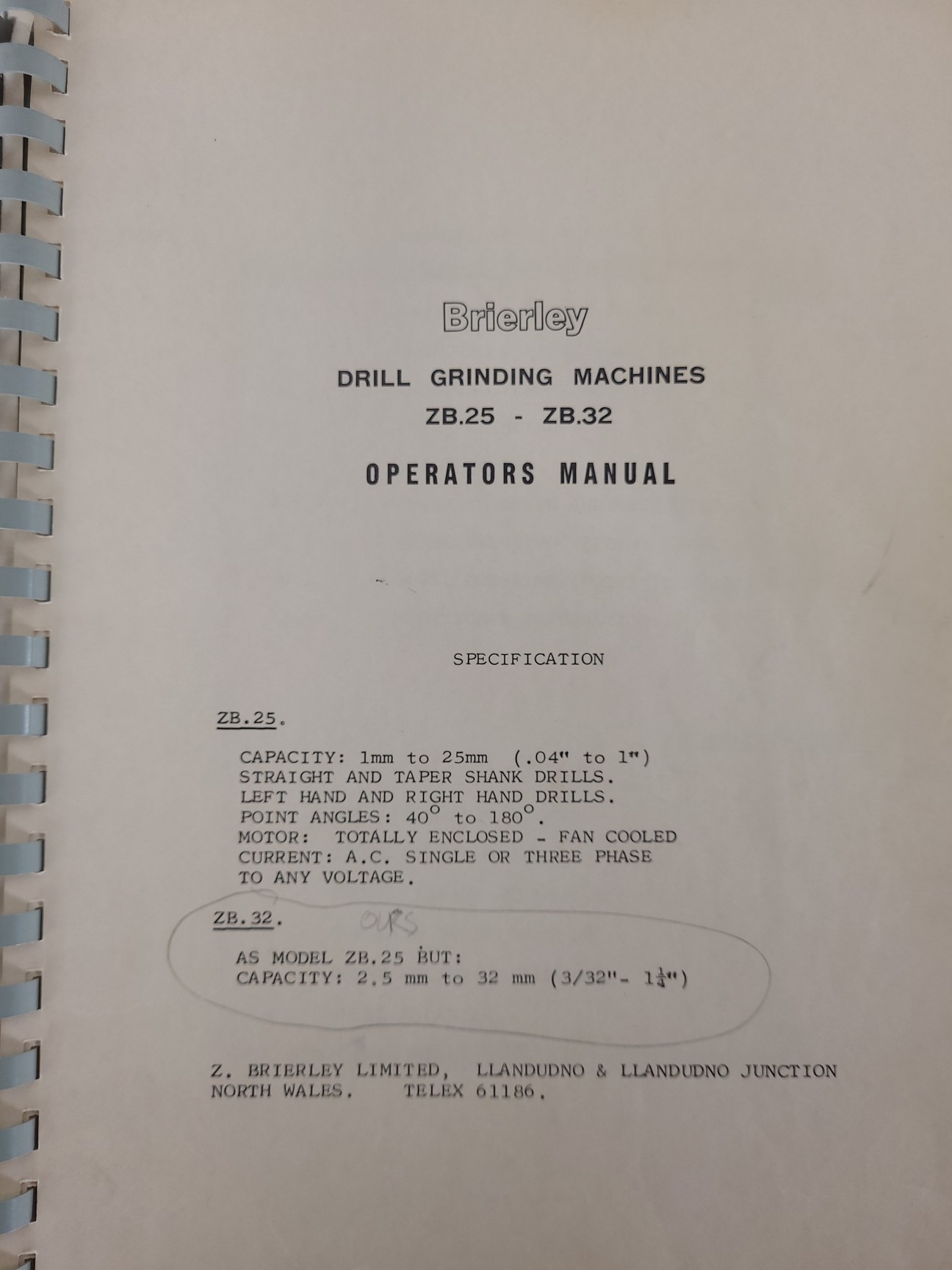 Brierley

DRILL GRINDING MACHINES
ZB.25 - ZB.32

OPERATORS MANUAL

SPECIFICATION

ZB.25.

CAPACITY: 1mm to 25mm (.04" to 1")
STRAIGHT AND TAPER SHANK DRILLS.
LEFT HAND AND RIGHT HAND DRILLS.
POINT ANGLES: 40° to 180°.
MOTOR: TOTALLY ENCLOSED - FAN COOLED
CURRENT: A.C. SINGLE OR THREE PHASE
TO ANY VOLTAGE.

ZB.32.

OURS

AS MODEL ZB.25 BUT:
CAPACITY: 2.5 mm to 32 mm (3/32"- $1\frac{1}{4}$")

Z. BRIERLEY LIMITED, LLANDUDNO & LLANDUDNO JUNCTION
NORTH WALES. TELEX 61186.